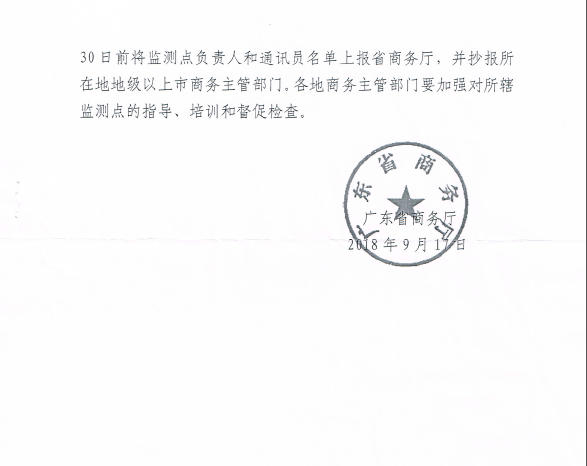 30日前将监测点负责人和通讯员名单上报省商务厅，并抄报所在地地级以上市商务主管部门。各地商务主管部门要加强对所辖监测点的指导、培训和督促检查。

广东省商务厅

广东省商务厅
2018年9月17日